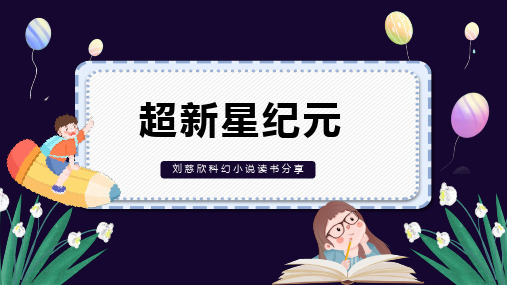 超新星纪元

刘慈欣科幻小说读书分享